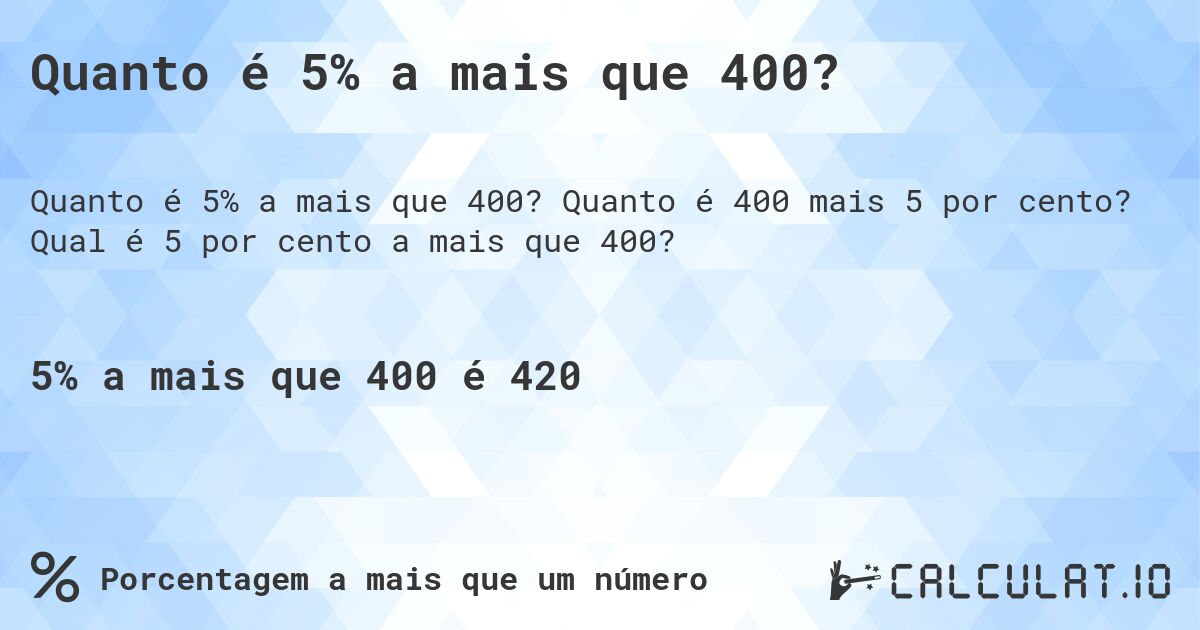 Quanto é 5% a mais que 400?

Quanto é 5% a mais que 400? Quanto é 400 mais 5 por cento? Qual é 5 por cento a mais que 400?

5% a mais que 400 é 420

% Porcentagem a mais que um número

CALCULAT.IO